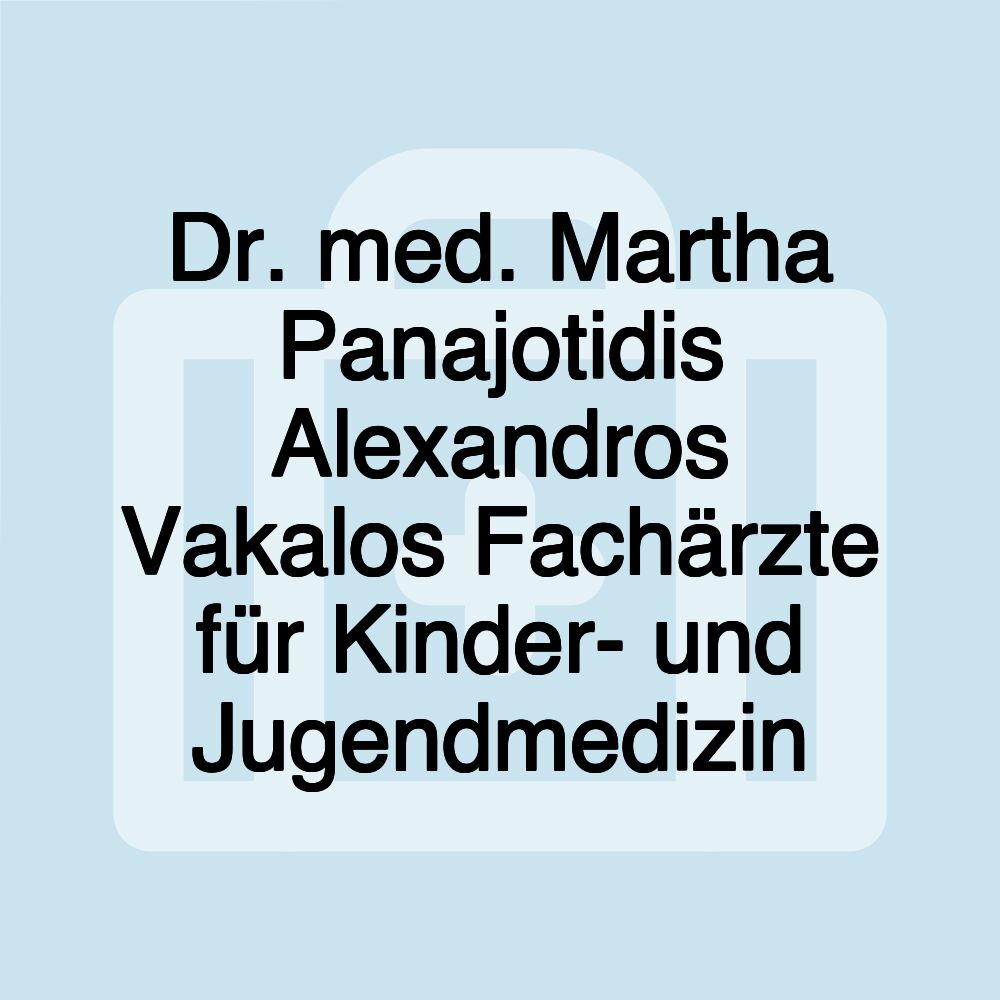 Dr. med. Martha Panajotidis Alexandros Vakalos Fachärzte für Kinder- und Jugendmedizin